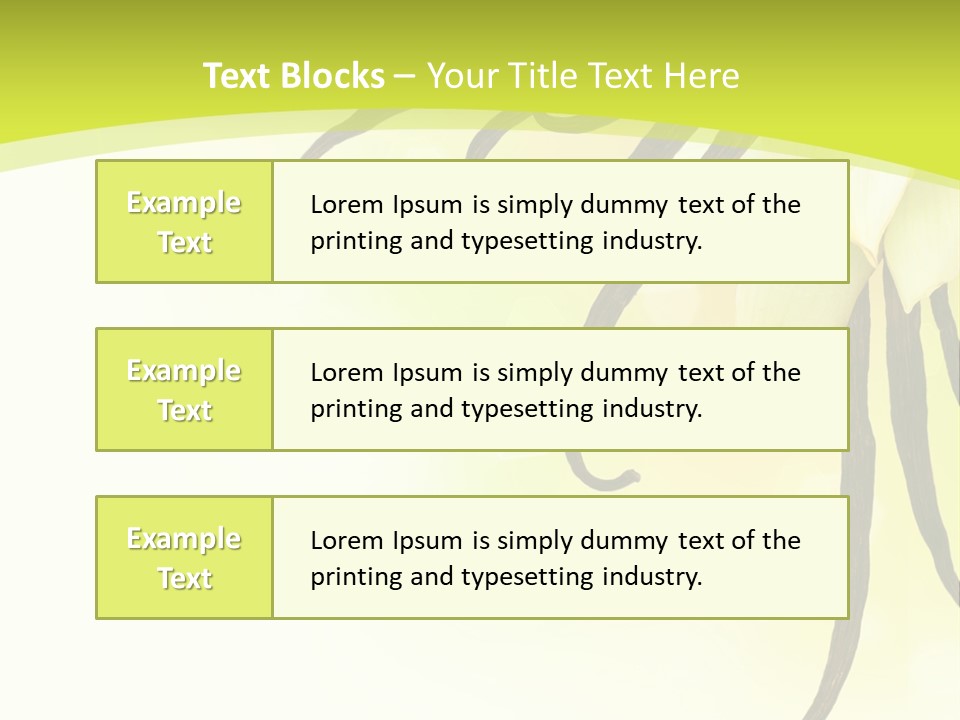 Text Blocks – Your Title Text Here

Example Text

Lorem Ipsum is simply dummy text of the printing and typesetting industry.

Example Text

Lorem Ipsum is simply dummy text of the printing and typesetting industry.

Example Text

Lorem Ipsum is simply dummy text of the printing and typesetting industry.